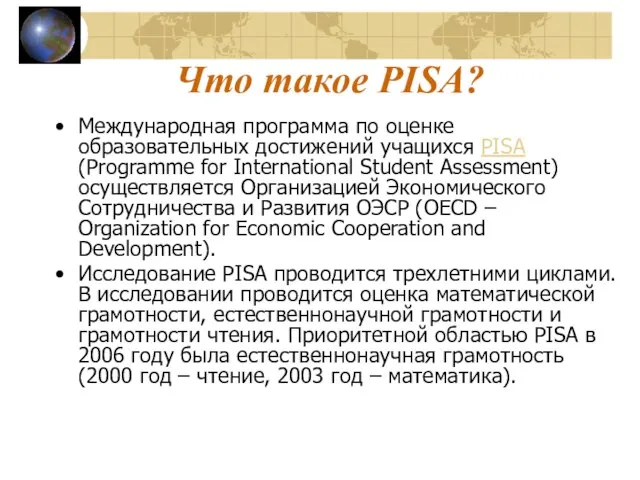 Что такое PISA?

• Международная программа по оценке образовательных достижений учащихся PISA (Programme for International Student Assessment) осуществляется Организацией Экономического Сотрудничества и Развития ОЭСР (OECD – Organization for Economic Cooperation and Development).

• Исследование PISA проводится трехлетними циклами. В исследовании проводится оценка математической грамотности, естественнонаучной грамотности и грамотности чтения. Приоритетной областью PISA в 2006 году была естественнонаучная грамотность (2000 год – чтение, 2003 год – математика).